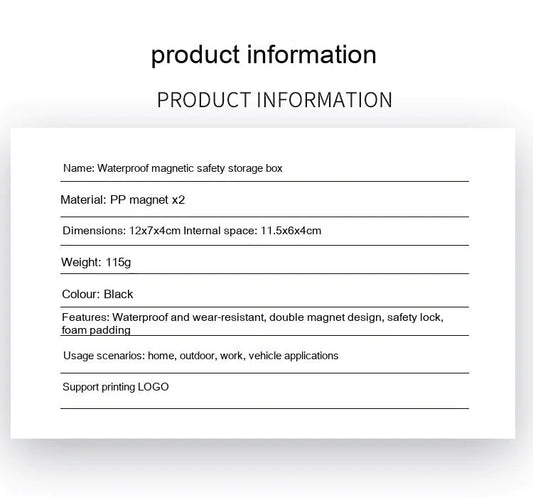 product information

PRODUCT INFORMATION

Name: Waterproof magnetic safety storage box

Material: PP magnet x2

Dimensions: 12x7x4cm Internal space: 11.5x6x4cm

Weight: 115g

Colour: Black

Features: Waterproof and wear-resistant, double magnet design, safety lock, foam padding

Usage scenarios: home, outdoor, work, vehicle applications

Support printing LOGO